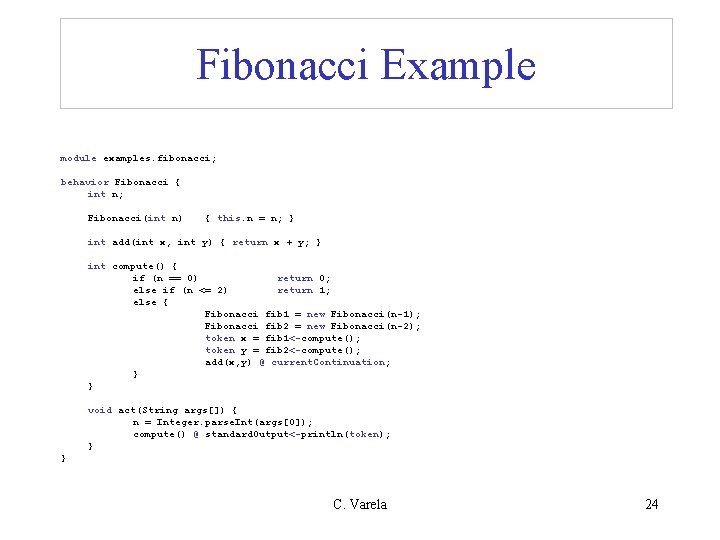 Fibonacci Example

module examples.fibonacci;

behavior Fibonacci {
int n;

Fibonacci(int n) { this.n = n; }

int add(int x, int y) { return x + y; }

int compute() {
if (n == 0) return 0;
else if (n <= 2) return 1;
else {
Fibonacci fib1 = new Fibonacci(n-1);
Fibonacci fib2 = new Fibonacci(n-2);
token x = fib1<-compute();
token y = fib2<-compute();
add(x,y) @ currentContinuation;
}
}

void act(String args[]) {
n = Integer.parseInt(args[0]);
compute() @ standardOutput<-println(token);
}
}

C. Varela

24